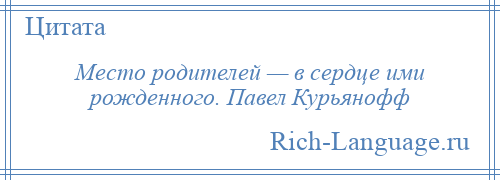 Цитата

Место родителей — в сердце ими рожденного. Павел Курьянофф

Rich-Language.ru